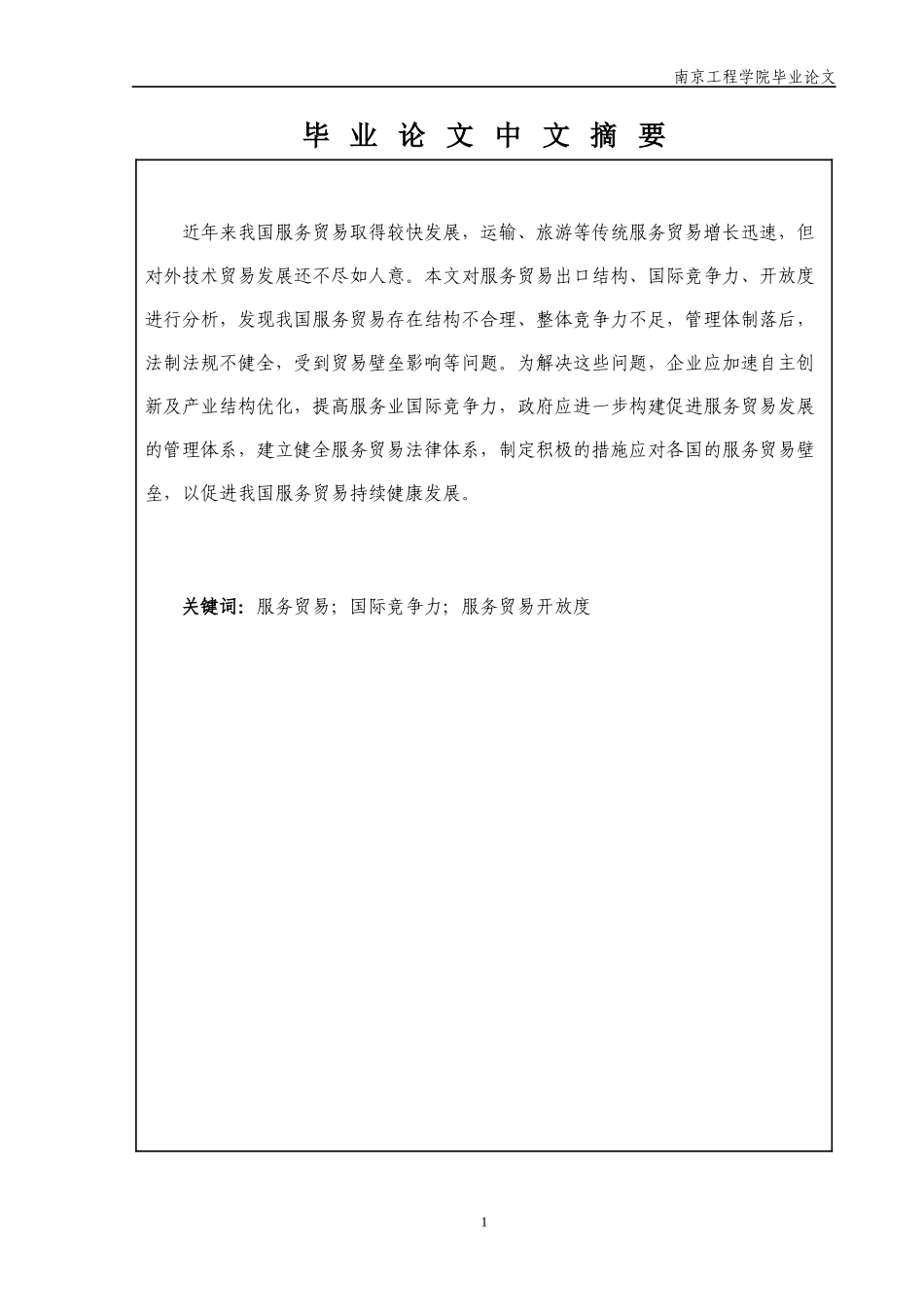 南京工程学院毕业论文

毕 业 论 文 中 文 摘 要

近年来我国服务贸易取得较快发展，运输、旅游等传统服务贸易增长迅速，但对外技术贸易发展还不尽如人意。本文对服务贸易出口结构、国际竞争力、开放度进行分析，发现我国服务贸易存在结构不合理、整体竞争力不足，管理体制落后，法制法规不健全，受到贸易壁垒影响等问题。为解决这些问题，企业应加速自主创新及产业结构优化，提高服务业国际竞争力，政府应进一步构建促进服务贸易发展的管理体系，建立健全服务贸易法律体系，制定积极的措施应对各国的服务贸易壁垒，以促进我国服务贸易持续健康发展。

关键词：服务贸易；国际竞争力；服务贸易开放度

1